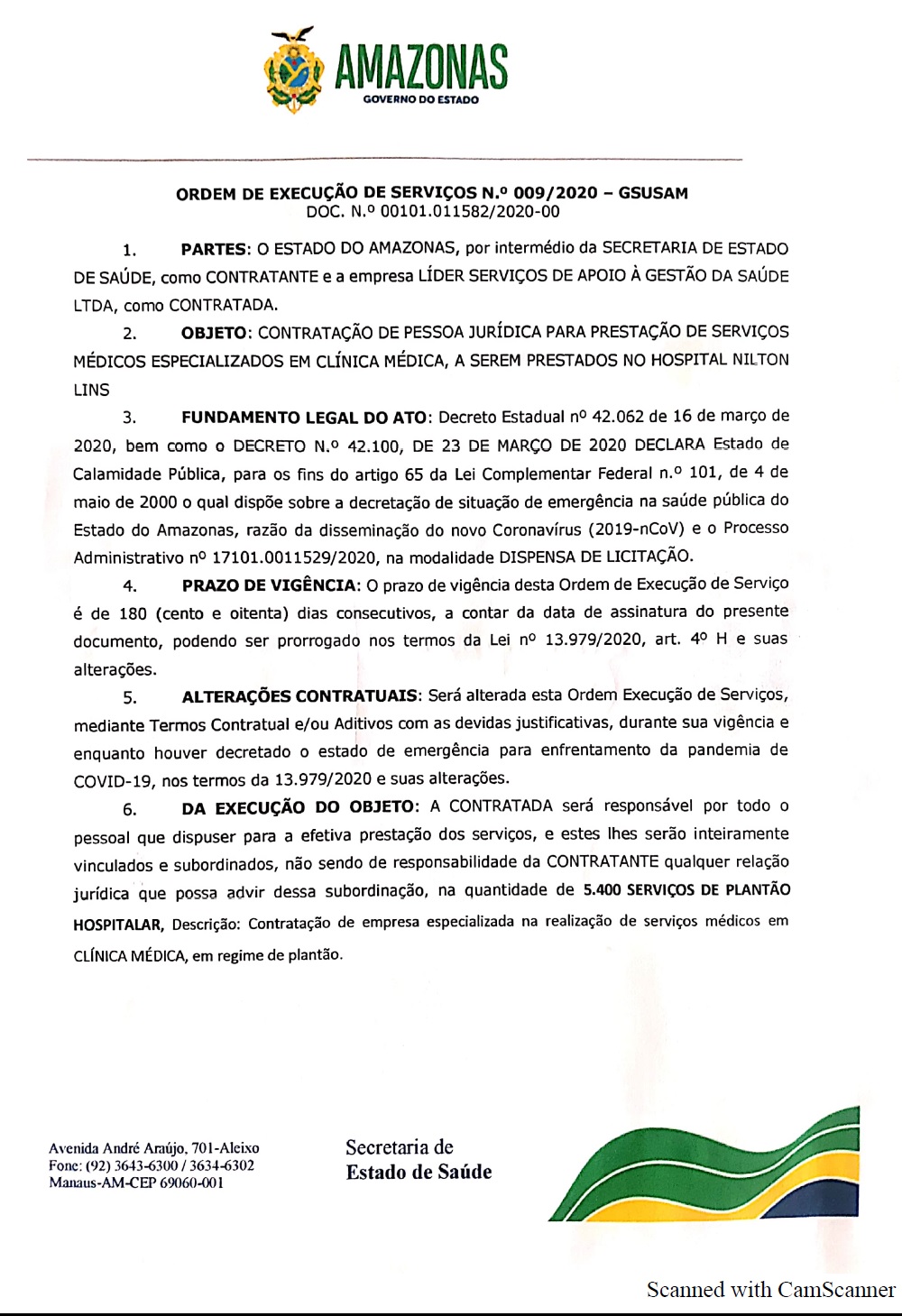 AMAZONAS
GOVERNO DO ESTADO

ORDEM DE EXECUÇÃO DE SERVIÇOS N.º 009/2020 – GSUSAM
DOC. N.º 00101.011582/2020-00

1. PARTES: O ESTADO DO AMAZONAS, por intermédio da SECRETARIA DE ESTADO DE SAÚDE, como CONTRATANTE e a empresa LÍDER SERVIÇOS DE APOIO À GESTÃO DA SAÚDE LTDA, como CONTRATADA.

2. OBJETO: CONTRATAÇÃO DE PESSOA JURÍDICA PARA PRESTAÇÃO DE SERVIÇOS MÉDICOS ESPECIALIZADOS EM CLÍNICA MÉDICA, A SEREM PRESTADOS NO HOSPITAL NILTON LINS

3. FUNDAMENTO LEGAL DO ATO: Decreto Estadual nº 42.062 de 16 de março de 2020, bem como o DECRETO N.º 42.100, DE 23 DE MARÇO DE 2020 DECLARA Estado de Calamidade Pública, para os fins do artigo 65 da Lei Complementar Federal n.º 101, de 4 de maio de 2000 o qual dispõe sobre a decretação de situação de emergência na saúde pública do Estado do Amazonas, razão da disseminação do novo Coronavírus (2019-nCoV) e o Processo Administrativo nº 17101.0011529/2020, na modalidade DISPENSA DE LICITAÇÃO.

4. PRAZO DE VIGÊNCIA: O prazo de vigência desta Ordem de Execução de Serviço é de 180 (cento e oitenta) dias consecutivos, a contar da data de assinatura do presente documento, podendo ser prorrogado nos termos da Lei nº 13.979/2020, art. 4º H e suas alterações.

5. ALTERAÇÕES CONTRATUAIS: Será alterada esta Ordem Execução de Serviços, mediante Termos Contratual e/ou Aditivos com as devidas justificativas, durante sua vigência e enquanto houver decretado o estado de emergência para enfrentamento da pandemia de COVID-19, nos termos da 13.979/2020 e suas alterações.

6. DA EXECUÇÃO DO OBJETO: A CONTRATADA será responsável por todo o pessoal que dispuser para a efetiva prestação dos serviços, e estes lhes serão inteiramente vinculados e subordinados, não sendo de responsabilidade da CONTRATANTE qualquer relação jurídica que possa advir dessa subordinação, na quantidade de 5.400 SERVIÇOS DE PLANTÃO HOSPITALAR, Descrição: Contratação de empresa especializada na realização de serviços médicos em CLÍNICA MÉDICA, em regime de plantão.

Avenida André Araújo, 701-Aleixo
Fone: (92) 3643-6300 / 3634-6302
Manaus-AM-CEP 69060-001

Secretaria de
Estado de Saúde

Scanned with CamScanner